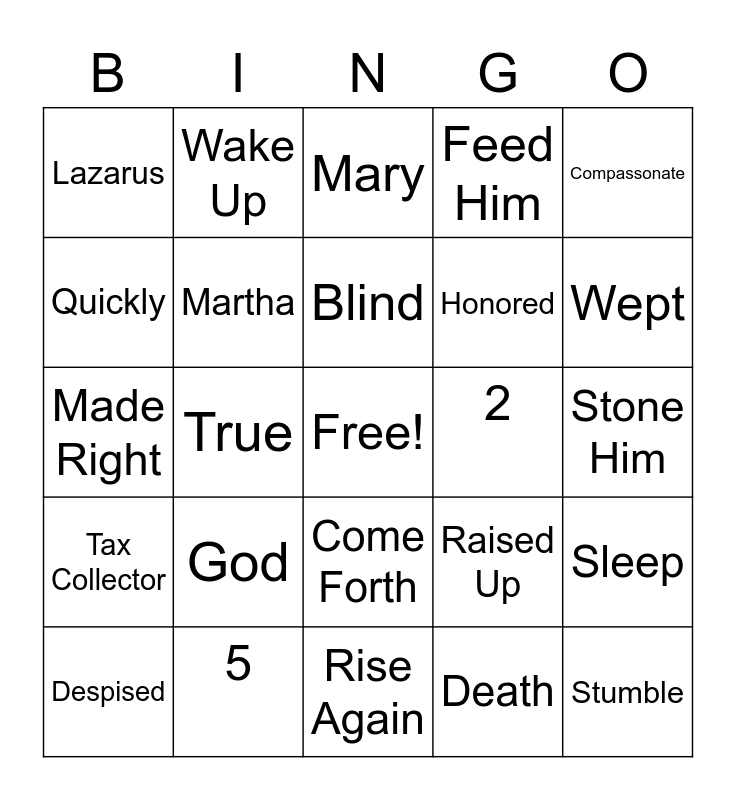 | B | I | N | G | O |
|---|---|---|---|---|
| Lazarus | Wake Up | Mary | Feed Him | Compassonate |
| Quickly | Martha | Blind | Honored | Wept |
| Made Right | True | Free! | 2 | Stone Him |
| Tax Collector | God | Come Forth | Raised Up | Sleep |
| Despised | 5 | Rise Again | Death | Stumble |